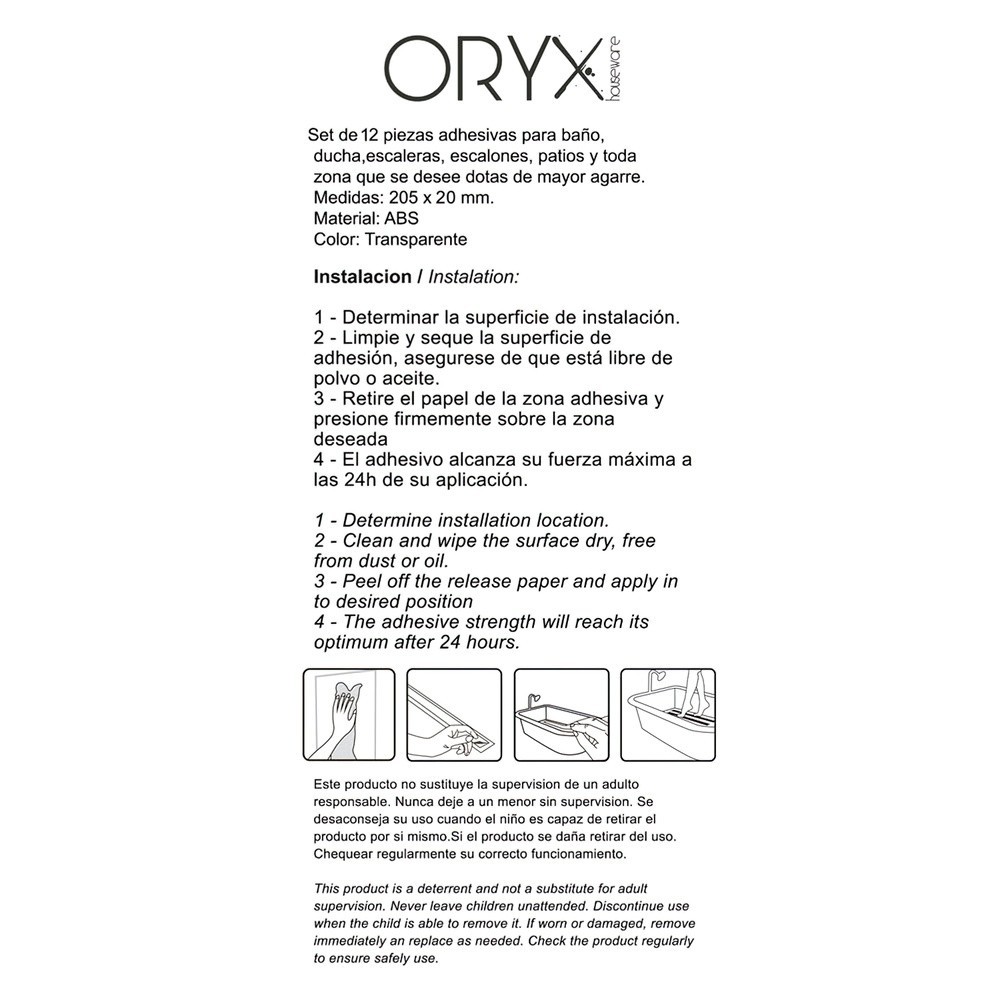 ORYX
houseware

Set de 12 piezas adhesivas para baño, ducha,escaleras, escalones, patios y toda zona que se desee dotas de mayor agarre.
Medidas: 205 x 20 mm.
Material: ABS
Color: Transparente

Instalacion / Instalation:

1 - Determinar la superficie de instalación.
2 - Limpie y seque la superficie de adhesión, asegurese de que está libre de polvo o aceite.
3 - Retire el papel de la zona adhesiva y presione firmemente sobre la zona deseada
4 - El adhesivo alcanza su fuerza máxima a las 24h de su aplicación.

1 - Determine installation location.
2 - Clean and wipe the surface dry, free from dust or oil.
3 - Peel off the release paper and apply in to desired position
4 - The adhesive strength will reach its optimum after 24 hours.

Este producto no sustituye la supervision de un adulto responsable. Nunca deje a un menor sin supervision. Se desaconseja su uso cuando el niño es capaz de retirar el producto por si mismo.Si el producto se daña retirar del uso. Chequear regularmente su correcto funcionamiento.

This product is a deterrent and not a substitute for adult supervision. Never leave children unattended. Discontinue use when the child is able to remove it. If worn or damaged, remove immediately an replace as needed. Check the product regularly to ensure safely use.